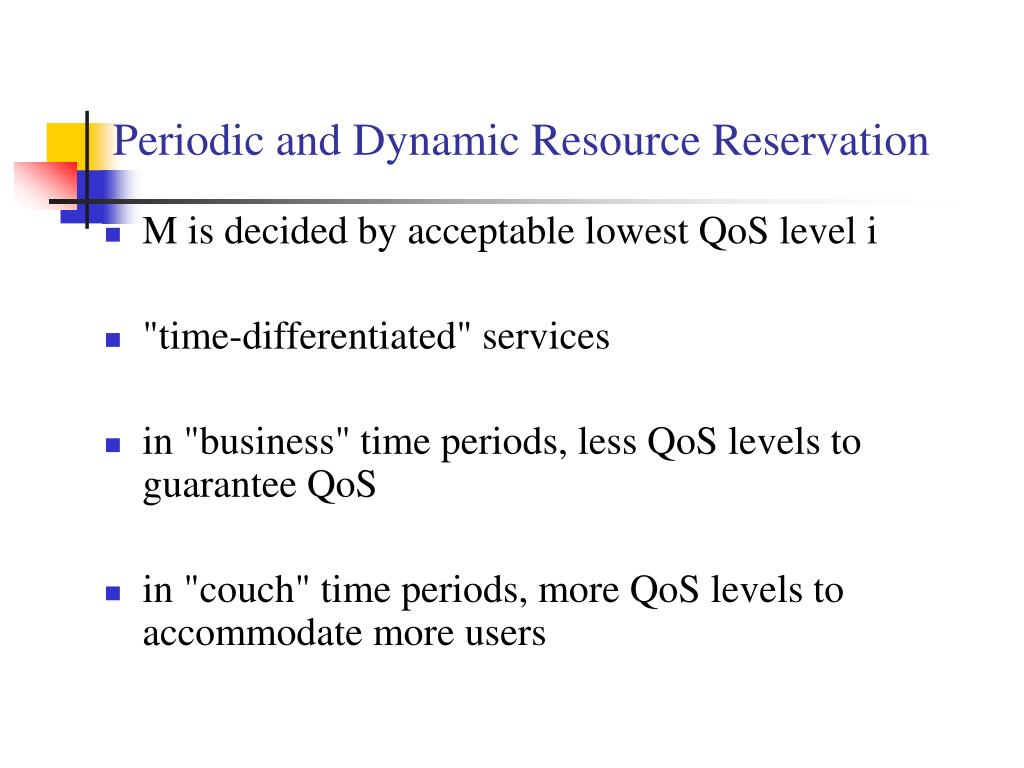 Periodic and Dynamic Resource Reservation

- M is decided by acceptable lowest QoS level i
- "time-differentiated" services
- in "business" time periods, less QoS levels to guarantee QoS
- in "couch" time periods, more QoS levels to accommodate more users